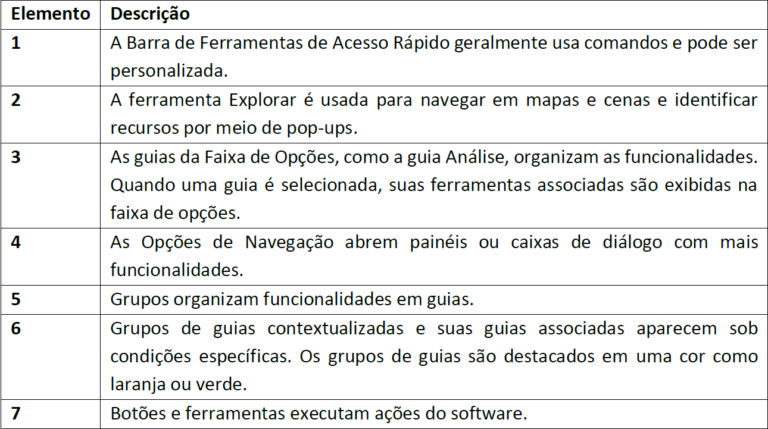 | Elemento | Descrição |
|---|---|
| 1 | A Barra de Ferramentas de Acesso Rápido geralmente usa comandos e pode ser personalizada. |
| 2 | A ferramenta Explorar é usada para navegar em mapas e cenas e identificar recursos por meio de pop-ups. |
| 3 | As guias da Faixa de Opções, como a guia Análise, organizam as funcionalidades. Quando uma guia é selecionada, suas ferramentas associadas são exibidas na faixa de opções. |
| 4 | As Opções de Navegação abrem painéis ou caixas de diálogo com mais funcionalidades. |
| 5 | Grupos organizam funcionalidades em guias. |
| 6 | Grupos de guias contextualizadas e suas guias associadas aparecem sob condições específicas. Os grupos de guias são destacados em uma cor como laranja ou verde. |
| 7 | Botões e ferramentas executam ações do software. |